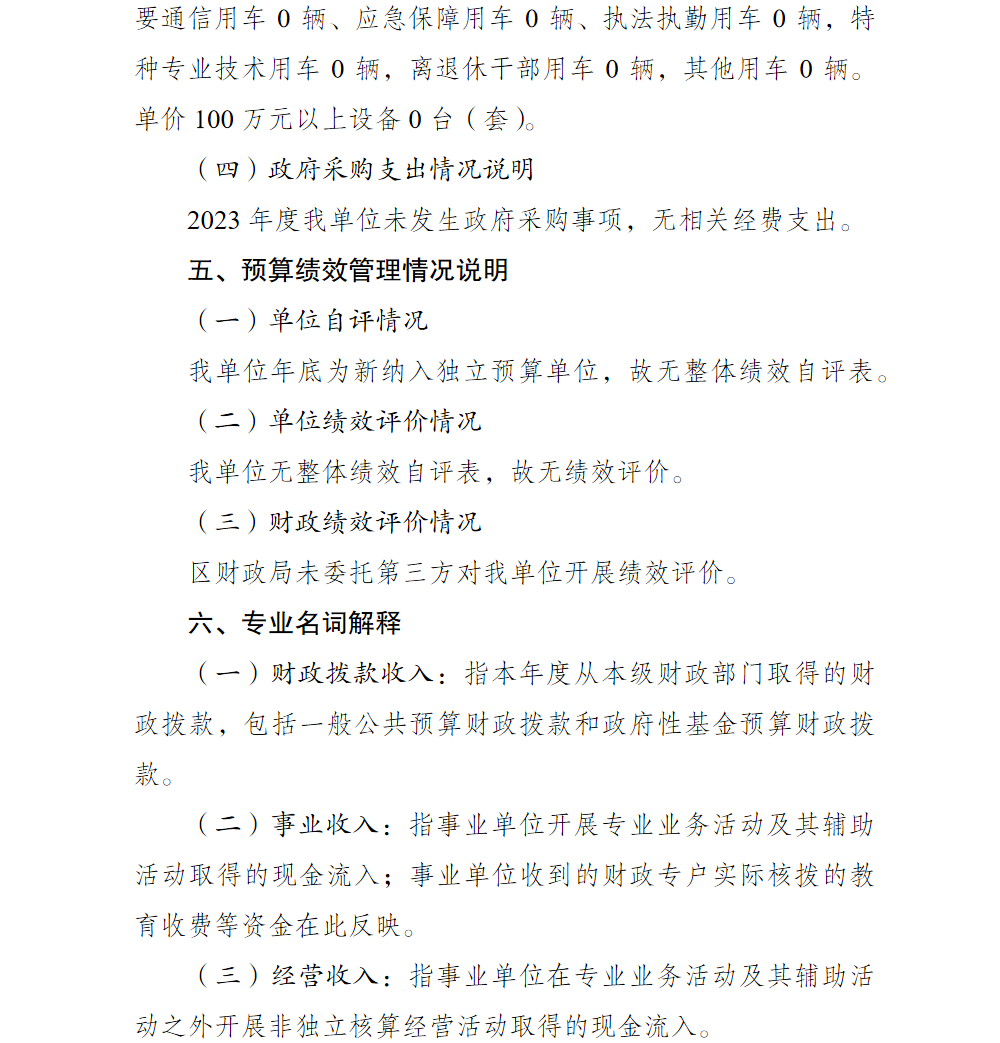 要通信用车 0 辆、应急保障用车 0 辆、执法执勤用车 0 辆，特种专业技术用车 0 辆，离退休干部用车 0 辆，其他用车 0 辆。单价 100 万元以上设备 0 台（套）。

（四）政府采购支出情况说明

2023 年度我单位未发生政府采购事项，无相关经费支出。

五、预算绩效管理情况说明

（一）单位自评情况

我单位年底为新纳入独立预算单位，故无整体绩效自评表。

（二）单位绩效评价情况

我单位无整体绩效自评表，故无绩效评价。

（三）财政绩效评价情况

区财政局未委托第三方对我单位开展绩效评价。

六、专业名词解释

（一）财政拨款收入：指本年度从本级财政部门取得的财政拨款，包括一般公共预算财政拨款和政府性基金预算财政拨款。

（二）事业收入：指事业单位开展专业业务活动及其辅助活动取得的现金流入；事业单位收到的财政专户实际核拨的教育收费等资金在此反映。

（三）经营收入：指事业单位在专业业务活动及其辅助活动之外开展非独立核算经营活动取得的现金流入。